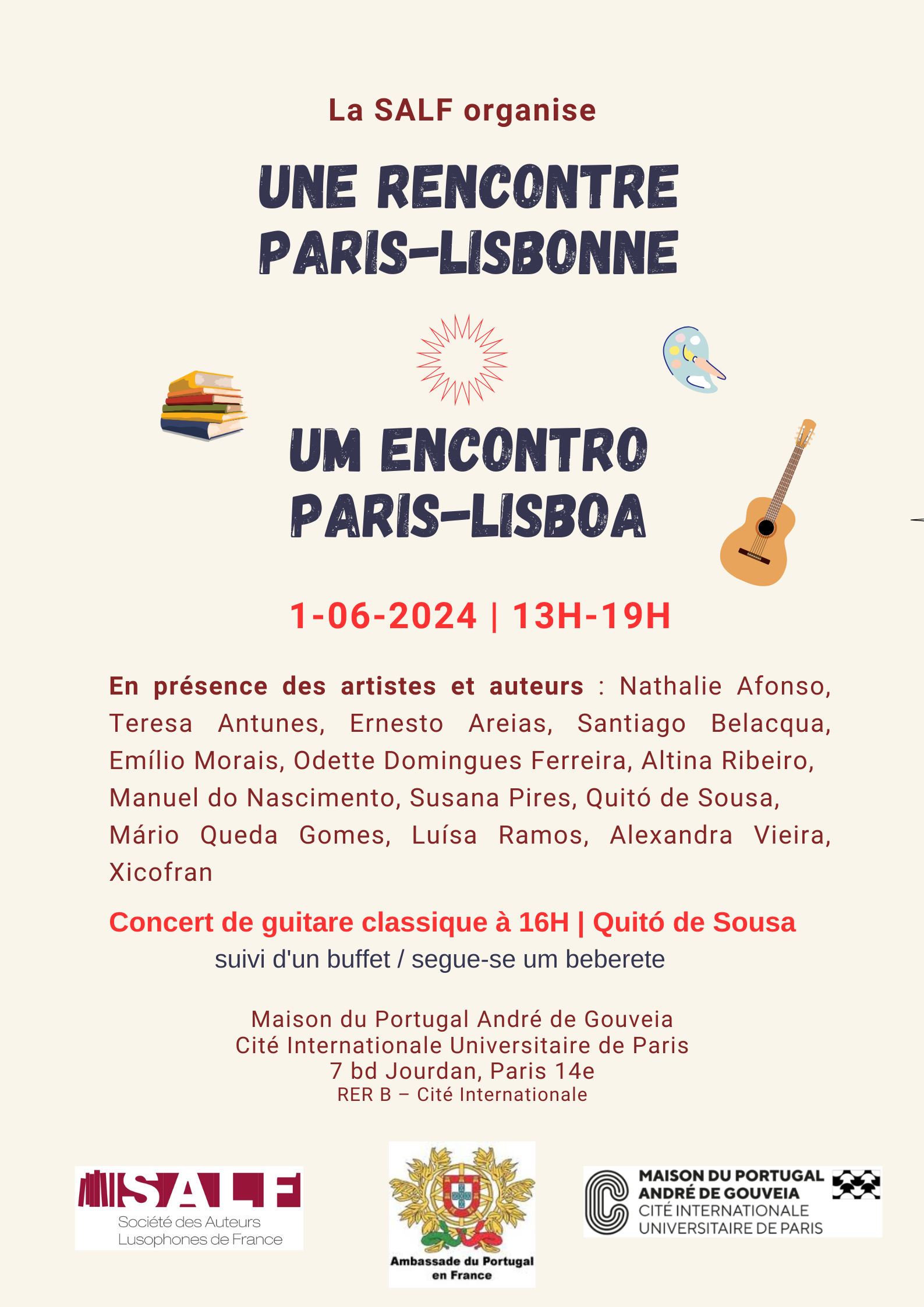 La SALF organise

UNE RENCONTRE PARIS-LISBONNE

UM ENCONTRO PARIS-LISBOA

1-06-2024 | 13H-19H

En présence des artistes et auteurs : Nathalie Afonso, Teresa Antunes, Ernesto Areias, Santiago Belacqua, Emílio Morais, Odette Domingues Ferreira, Altina Ribeiro, Manuel do Nascimento, Susana Pires, Quitó de Sousa, Mário Queda Gomes, Luísa Ramos, Alexandra Vieira, Xicofran

Concert de guitare classique à 16H | Quitó de Sousa

suivi d'un buffet / segue-se um beberete

Maison du Portugal André de Gouveia
Cité Internationale Universitaire de Paris
7 bd Jourdan, Paris 14e
RER B – Cité Internationale

SALF
Société des Auteurs Lusophones de France

Ambassade du Portugal en France

MAISON DU PORTUGAL ANDRÉ DE GOUVEIA
CITÉ INTERNATIONALE UNIVERSITAIRE DE PARIS